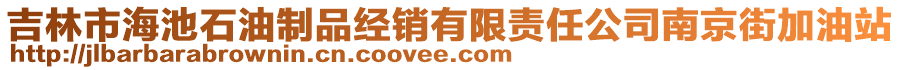 吉林市海池石油制品经销有限责任公司南京街加油站
http://jlbarbarabrownin.cn.coovee.com